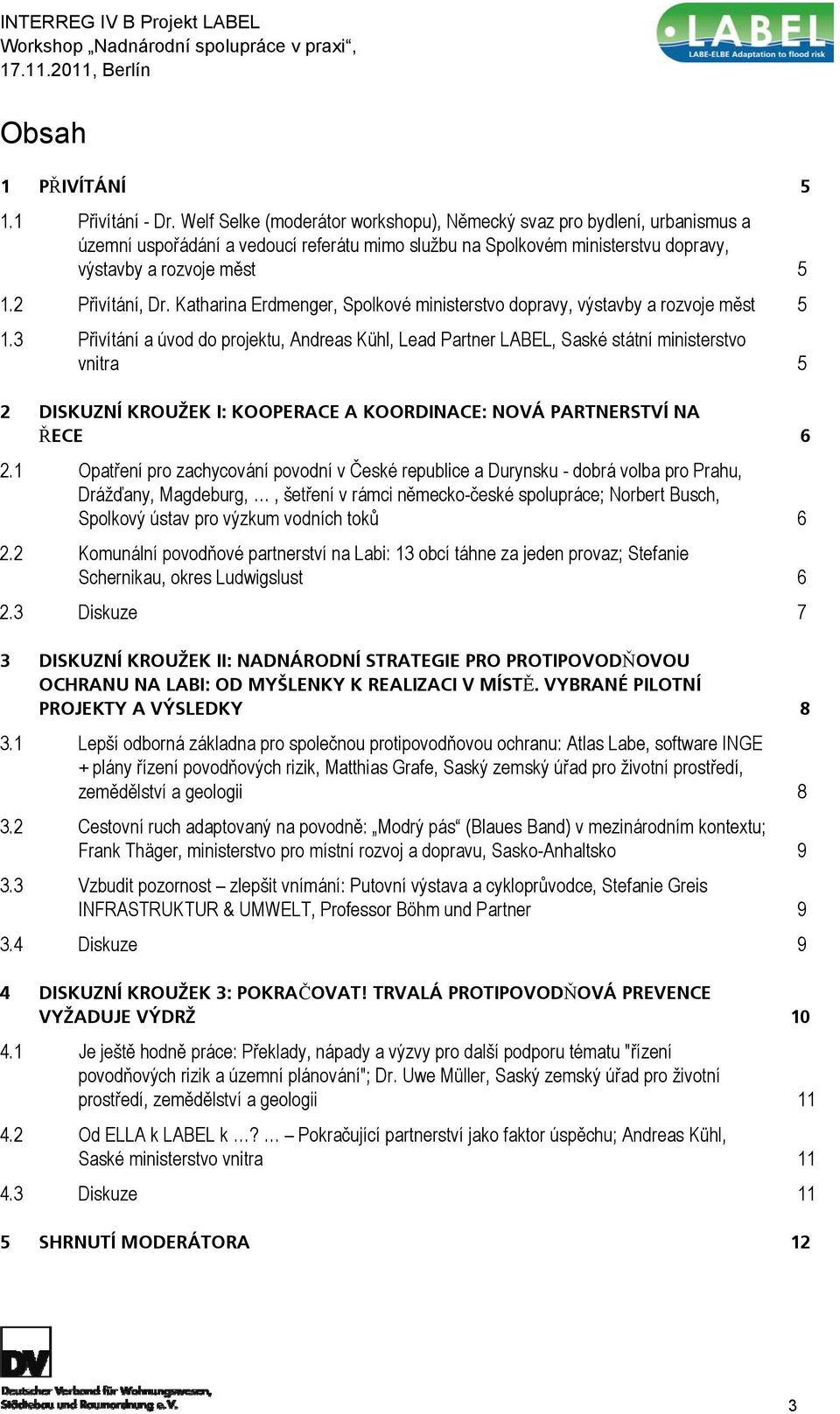 INTERREG IV B Projekt LABEL
Workshop „Nadnárodní spolupráce v praxi“,
17.11.2011, Berlín

LABEL
LABE-ELBE Adaptation to flood risk

Obsah

1 PŘIVÍTÁNÍ 5

1.1 Přivítání - Dr. Welf Selke (moderátor workshopu), Německý svaz pro bydlení, urbanismus a územní uspořádání a vedoucí referátu mimo službu na Spolkovém ministerstvu dopravy, výstavby a rozvoje měst 5

1.2 Přivítání, Dr. Katharina Erdmenger, Spolkové ministerstvo dopravy, výstavby a rozvoje měst 5

1.3 Přivítání a úvod do projektu, Andreas Kühl, Lead Partner LABEL, Saské státní ministerstvo vnitra 5

2 DISKUZNÍ KROUŽEK I: KOOPERACE A KOORDINACE: NOVÁ PARTNERSTVÍ NA ŘECE 6

2.1 Opatření pro zachycování povodní v České republice a Durynsku - dobrá volba pro Prahu, Drážďany, Magdeburg, … , šetření v rámci německo-české spolupráce; Norbert Busch, Spolkový ústav pro výzkum vodních toků 6

2.2 Komunální povodňové partnerství na Labi: 13 obcí táhne za jeden provaz; Stefanie Schernikau, okres Ludwigslust 6

2.3 Diskuze 7

3 DISKUZNÍ KROUŽEK II: NADNÁRODNÍ STRATEGIE PRO PROTIPOVODŇOVOU OCHRANU NA LABI: OD MYŠLENKY K REALIZACI V MÍSTĚ. VYBRANÉ PILOTNÍ PROJEKTY A VÝSLEDKY 8

3.1 Lepší odborná základna pro společnou protipovodňovou ochranu: Atlas Labe, software INGE + plány řízení povodňových rizik, Matthias Grafe, Saský zemský úřad pro životní prostředí, zemědělství a geologii 8

3.2 Cestovní ruch adaptovaný na povodně: „Modrý pás“ (Blaues Band) v mezinárodním kontextu; Frank Thäger, ministerstvo pro místní rozvoj a dopravu, Sasko-Anhaltsko 9

3.3 Vzbudit pozornost – zlepšit vnímání: Putovní výstava a cykloprůvodce, Stefanie Greis INFRASTRUKTUR & UMWELT, Professor Böhm und Partner 9

3.4 Diskuze 9

4 DISKUZNÍ KROUŽEK 3: POKRAČOVAT! TRVALÁ PROTIPOVODŇOVÁ PREVENCE VYŽADUJE VÝDRŽ 10

4.1 Je ještě hodně práce: Překlady, nápady a výzvy pro další podporu tématu "řízení povodňových rizik a územní plánování"; Dr. Uwe Müller, Saský zemský úřad pro životní prostředí, zemědělství a geologii 11

4.2 Od ELLA k LABEL k …? … – Pokračující partnerství jako faktor úspěchu; Andreas Kühl, Saské ministerstvo vnitra 11

4.3 Diskuze 11

5 SHRNUTÍ MODERÁTORA 12

DV
Deutscher Verband für Wohnungswesen, Städtebau und Raumordnung e.V.

3